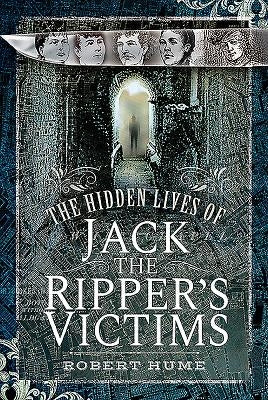 THE HIDDEN LIVES OF
JACK
THE
RIPPER'S
VICTIMS

ROBERT HUME